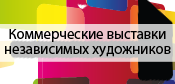 Коммерческие выставки независимых художников